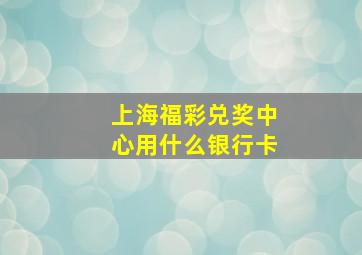 上海福彩兑奖中心用什么银行卡